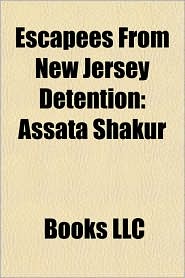 Escapees From New Jersey Detention: Assata Shakur

Books LLC